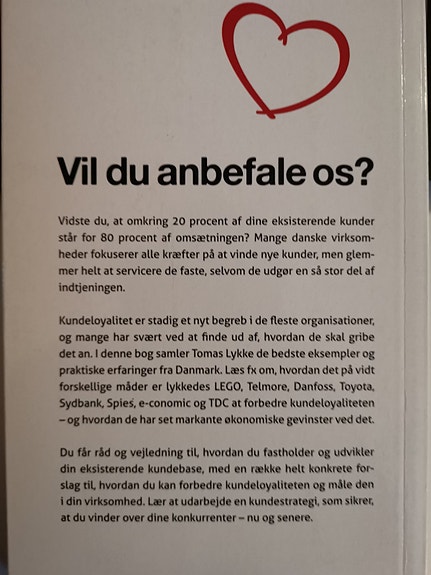 Vil du anbefale os?

Vidste du, at omkring 20 procent af dine eksisterende kunder står for 80 procent af omsætningen? Mange danske virksomheder fokuserer alle kræfter på at vinde nye kunder, men glemmer helt at servicere de faste, selvom de udgør en så stor del af indtjeningen.

Kundeloyalitet er stadig et nyt begreb i de fleste organisationer, og mange har svært ved at finde ud af, hvordan de skal gribe det an. I denne bog samler Tomas Lykke de bedste eksempler og praktiske erfaringer fra Danmark. Læs fx om, hvordan det på vidt forskellige måder er lykkedes LEGO, Telmore, Danfoss, Toyota, Sydbank, Spies, e-conomic og TDC at forbedre kundeloyaliteten – og hvordan de har set markante økonomiske gevinster ved det.

Du får råd og vejledning til, hvordan du fastholder og udvikler din eksisterende kundebase, med en række helt konkrete forslag til, hvordan du kan forbedre kundeloyaliteten og måle den i din virksomhed. Lær at udarbejde en kundestrategi, som sikrer, at du vinder over dine konkurrenter – nu og senere.